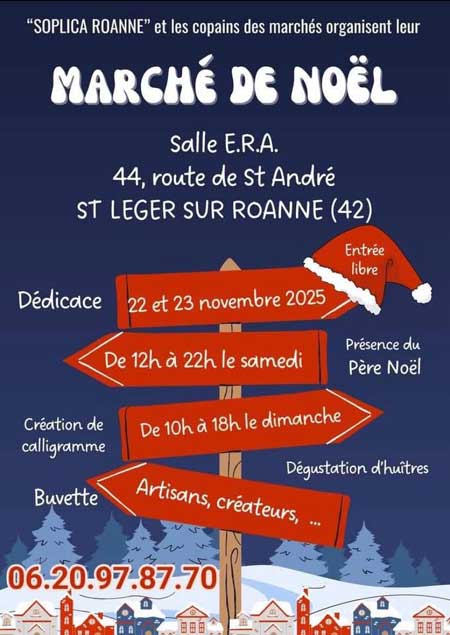 "SOPLICA ROANNE" et les copains des marchés organisent leur

MARCHÉ DE NOËL

Salle E.R.A.
44, route de St André
ST LEGER SUR ROANNE (42)

Entrée libre

Dédicace

22 et 23 novembre 2025

De 12h à 22h le samedi

Présence du Père Noël

Création de calligramme

De 10h à 18h le dimanche

Dégustation d'huîtres

Buvette

Artisans, créateurs, ...

06.20.97.87.70